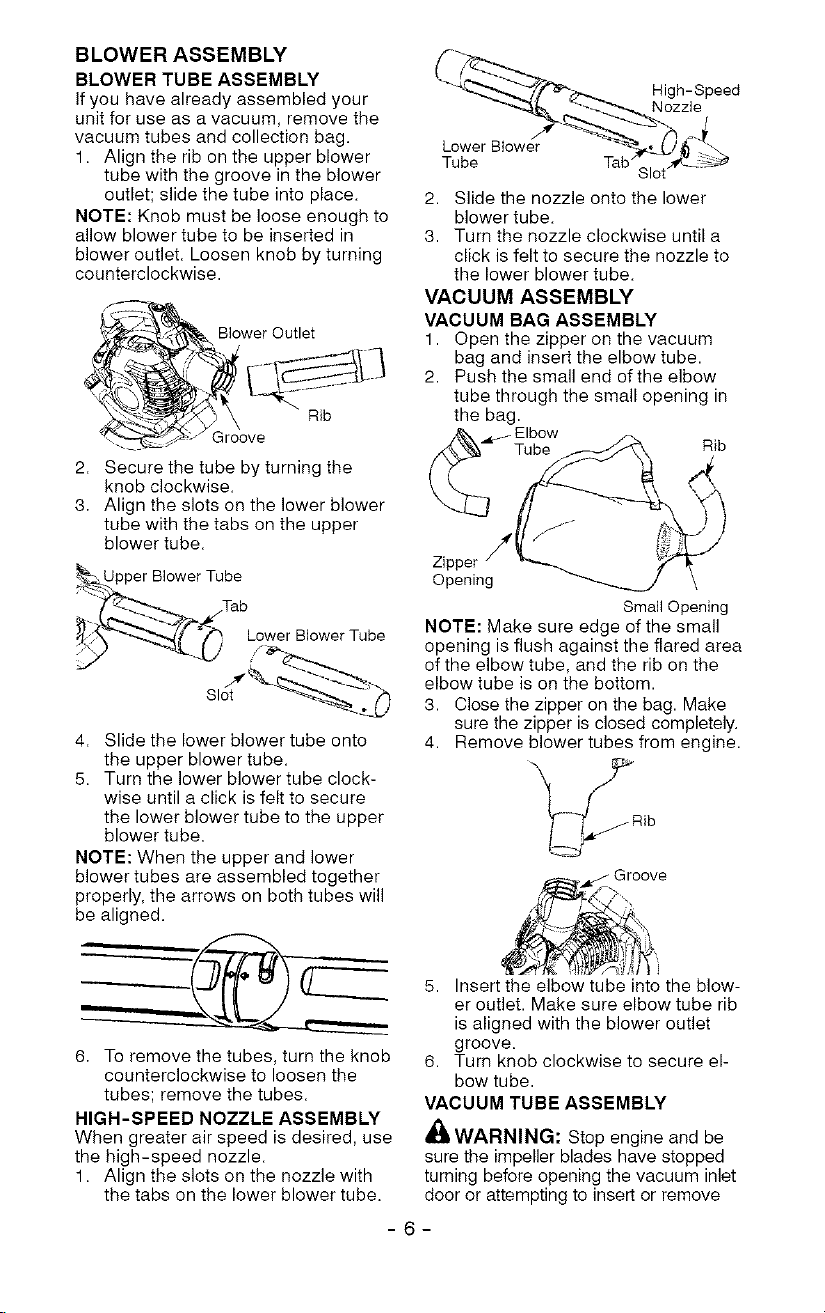 BLOWER ASSEMBLY

BLOWER TUBE ASSEMBLY

If you have already assembled your unit for use as a vacuum, remove the vacuum tubes and collection bag.

1. Align the rib on the upper blower tube with the groove in the blower outlet; slide the tube into place.

NOTE: Knob must be loose enough to allow blower tube to be inserted in blower outlet. Loosen knob by turning counterclockwise.

Blower Outlet

Rib

Groove

2. Secure the tube by turning the knob clockwise.

3. Align the slots on the lower blower tube with the tabs on the upper blower tube.

Upper Blower Tube

Tab

Lower Blower Tube

Slot

4. Slide the lower blower tube onto the upper blower tube.

5. Turn the lower blower tube clockwise until a click is felt to secure the lower blower tube to the upper blower tube.

NOTE: When the upper and lower blower tubes are assembled together properly, the arrows on both tubes will be aligned.

6. To remove the tubes, turn the knob counterclockwise to loosen the tubes; remove the tubes.

HIGH-SPEED NOZZLE ASSEMBLY

When greater air speed is desired, use the high-speed nozzle.

1. Align the slots on the nozzle with the tabs on the lower blower tube.

High-Speed Nozzle

Lower Blower Tube

Tab

Slot

2. Slide the nozzle onto the lower blower tube.

3. Turn the nozzle clockwise until a click is felt to secure the nozzle to the lower blower tube.

VACUUM ASSEMBLY

VACUUM BAG ASSEMBLY

1. Open the zipper on the vacuum bag and insert the elbow tube.

2. Push the small end of the elbow tube through the small opening in the bag.

Elbow Tube

Rib

Zipper Opening

Small Opening

NOTE: Make sure edge of the small opening is flush against the flared area of the elbow tube, and the rib on the elbow tube is on the bottom.

3. Close the zipper on the bag. Make sure the zipper is closed completely.

4. Remove blower tubes from engine.

Rib

Groove

5. Insert the elbow tube into the blower outlet. Make sure elbow tube rib is aligned with the blower outlet groove.

6. Turn knob clockwise to secure elbow tube.

VACUUM TUBE ASSEMBLY

WARNING: Stop engine and be sure the impeller blades have stopped turning before opening the vacuum inlet door or attempting to insert or remove

- 6 -